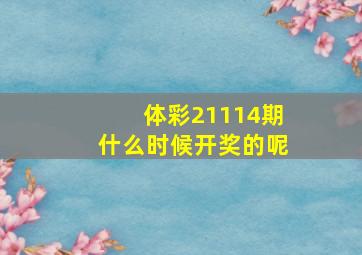 体彩21114期
什么时候开奖的呢